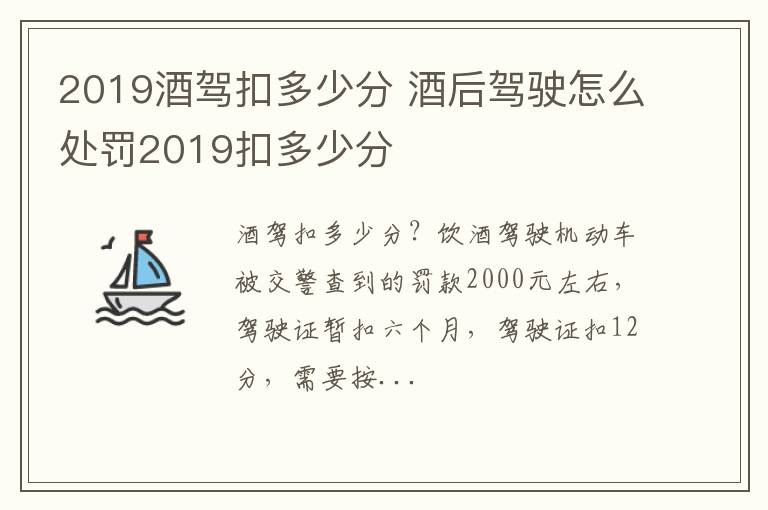 2019酒驾扣多少分 酒后驾驶怎么处罚2019扣多少分

酒驾扣多少分？饮酒驾驶机动车被交警查到的罚款2000元左右，驾驶证暂扣六个月，驾驶证扣12分，需要按...